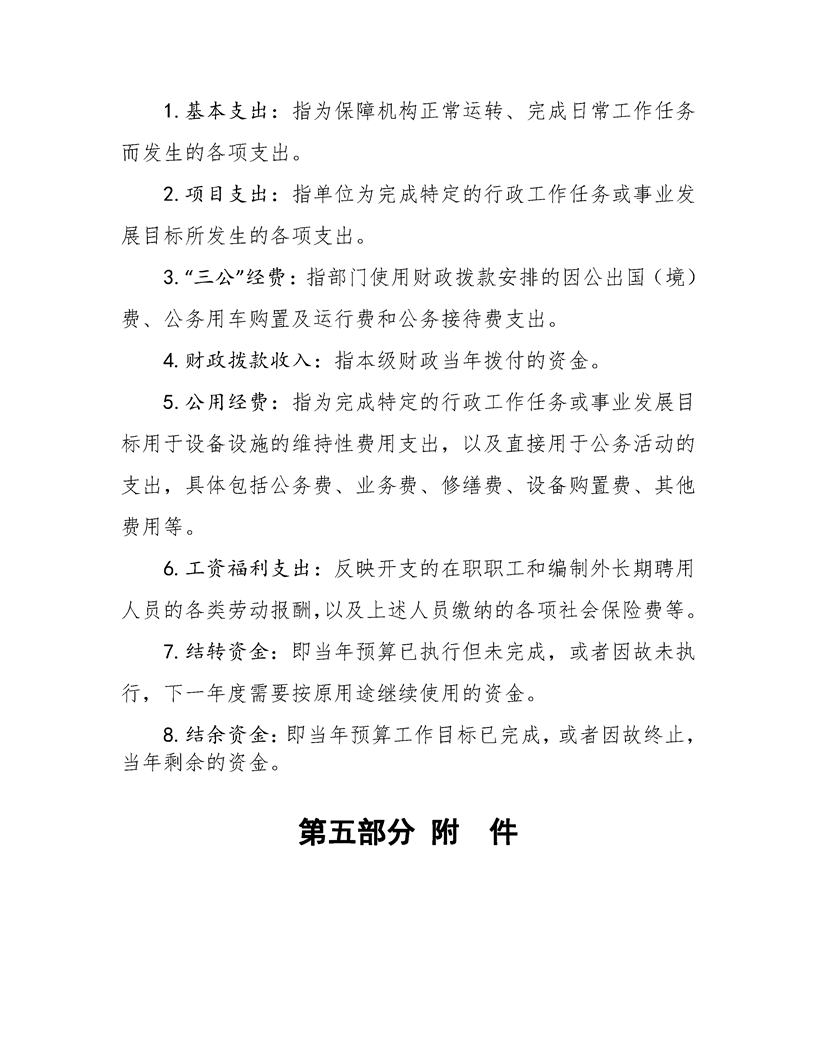 1.基本支出：指为保障机构正常运转、完成日常工作任务而发生的各项支出。

2.项目支出：指单位为完成特定的行政工作任务或事业发展目标所发生的各项支出。

3.“三公”经费：指部门使用财政拨款安排的因公出国（境）费、公务用车购置及运行费和公务接待费支出。

4.财政拨款收入：指本级财政当年拨付的资金。

5.公用经费：指为完成特定的行政工作任务或事业发展目标用于设备设施的维持性费用支出，以及直接用于公务活动的支出，具体包括公务费、业务费、修缮费、设备购置费、其他费用等。

6.工资福利支出：反映开支的在职职工和编制外长期聘用人员的各类劳动报酬，以及上述人员缴纳的各项社会保险费等。

7.结转资金：即当年预算已执行但未完成，或者因故未执行，下一年度需要按原用途继续使用的资金。

8.结余资金：即当年预算工作目标已完成，或者因故终止，当年剩余的资金。

第五部分 附 件